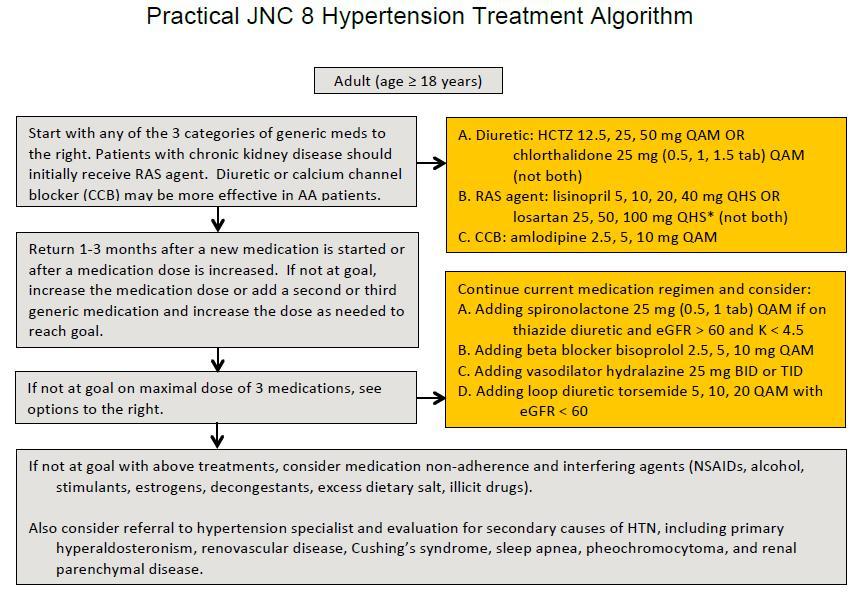 Practical JNC 8 Hypertension Treatment Algorithm

Adult (age ≥ 18 years)

Start with any of the 3 categories of generic meds to the right. Patients with chronic kidney disease should initially receive RAS agent. Diuretic or calcium channel blocker (CCB) may be more effective in AA patients.

A. Diuretic: HCTZ 12.5, 25, 50 mg QAM OR chlorthalidone 25 mg (0.5, 1, 1.5 tab) QAM (not both)
B. RAS agent: lisinopril 5, 10, 20, 40 mg QHS OR losartan 25, 50, 100 mg QHS* (not both)
C. CCB: amlodipine 2.5, 5, 10 mg QAM

Return 1-3 months after a new medication is started or after a medication dose is increased. If not at goal, increase the medication dose or add a second or third generic medication and increase the dose as needed to reach goal.

Continue current medication regimen and consider:
A. Adding spironolactone 25 mg (0.5, 1 tab) QAM if on thiazide diuretic and eGFR > 60 and K < 4.5
B. Adding beta blocker bisoprolol 2.5, 5, 10 mg QAM
C. Adding vasodilator hydralazine 25 mg BID or TID
D. Adding loop diuretic torsemide 5, 10, 20 QAM with eGFR < 60

If not at goal on maximal dose of 3 medications, see options to the right.

If not at goal with above treatments, consider medication non-adherence and interfering agents (NSAIDs, alcohol, stimulants, estrogens, decongestants, excess dietary salt, illicit drugs).

Also consider referral to hypertension specialist and evaluation for secondary causes of HTN, including primary hyperaldosteronism, renovascular disease, Cushing's syndrome, sleep apnea, pheochromocytoma, and renal parenchymal disease.